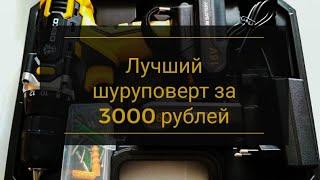 Лучший шуруповерт за 3000 рублей